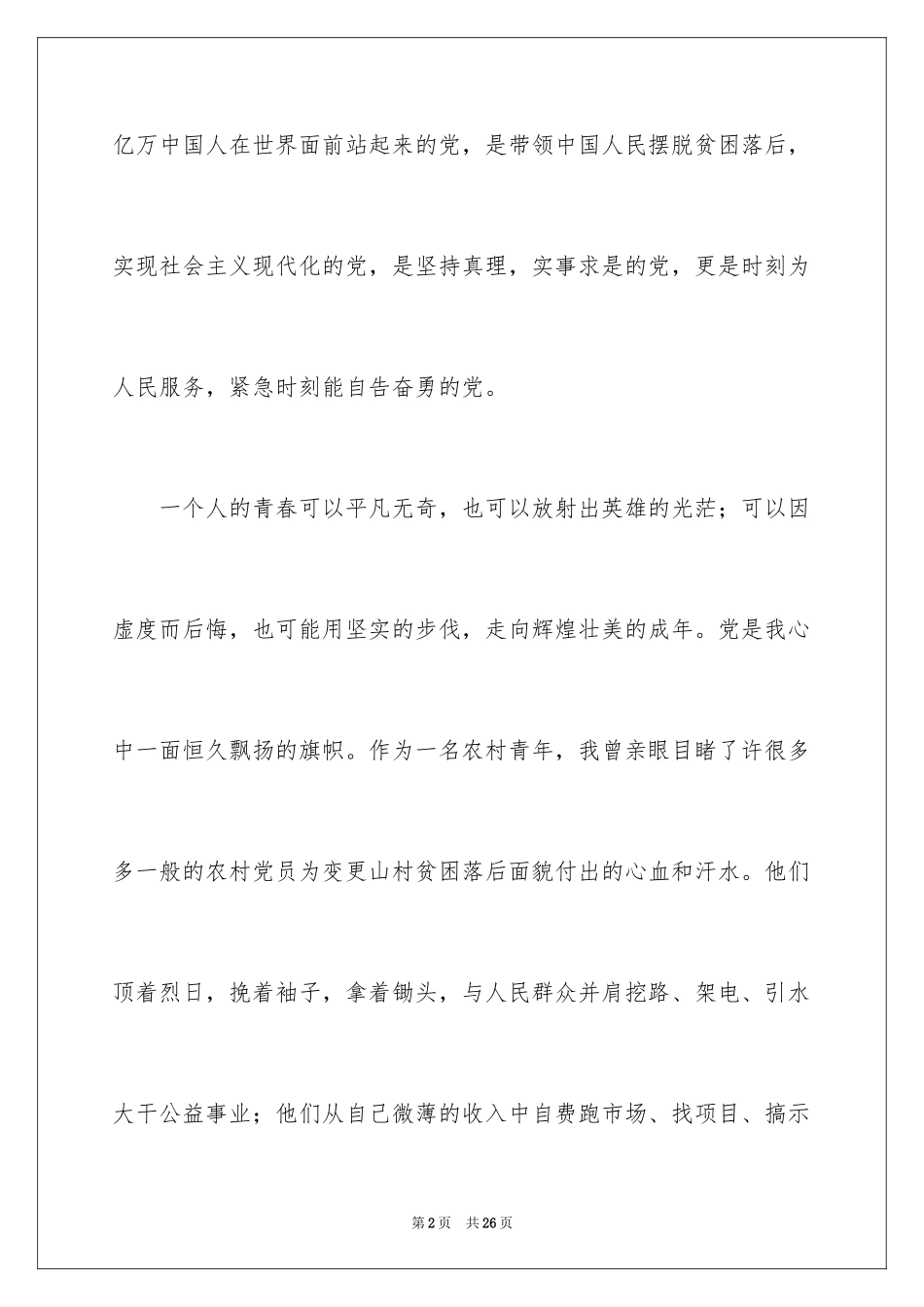 亿万中国人在世界面前站起来的党，是带领中国人民摆脱贫困落后，实现社会主义现代化的党，是坚持真理，实事求是的党，更是时刻为人民服务，紧急时刻能自告奋勇的党。

一个人的青春可以平凡无奇，也可以放射出英雄的光茫；可以因虚度而后悔，也可能用坚实的步伐，走向辉煌壮美的成年。党是我心中一面恒久飘扬的旗帜。作为一名农村青年，我曾亲眼目睹了许很多多一般的农村党员为变更山村贫困落后面貌付出的心血和汗水。他们顶着烈日，挽着袖子，拿着锄头，与人民群众并肩挖路、架电、引水大干公益事业；他们从自己微薄的收入中自费跑市场、找项目、搞示

第2页 共26页